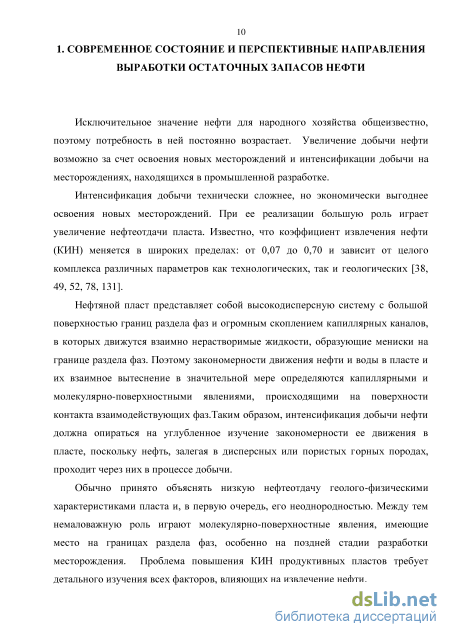 10

1. СОВРЕМЕННОЕ СОСТОЯНИЕ И ПЕРСПЕКТИВНЫЕ НАПРАВЛЕНИЯ ВЫРАБОТКИ ОСТАТОЧНЫХ ЗАПАСОВ НЕФТИ

Исключительное значение нефти для народного хозяйства общеизвестно, поэтому потребность в ней постоянно возрастает. Увеличение добычи нефти возможно за счет освоения новых месторождений и интенсификации добычи на месторождениях, находящихся в промышленной разработке.

Интенсификация добычи технически сложнее, но экономически выгоднее освоения новых месторождений. При ее реализации большую роль играет увеличение нефтеотдачи пласта. Известно, что коэффициент извлечения нефти (КИН) меняется в широких пределах: от 0,07 до 0,70 и зависит от целого комплекса различных параметров как технологических, так и геологических [38, 49, 52, 78, 131].

Нефтяной пласт представляет собой высокодисперсную систему с большой поверхностью границ раздела фаз и огромным скоплением капиллярных каналов, в которых движутся взаимно нерастворимые жидкости, образующие мениски на границе раздела фаз. Поэтому закономерности движения нефти и воды в пласте и их взаимное вытеснение в значительной мере определяются капиллярными и молекулярно-поверхностными явлениями, происходящими на поверхности контакта взаимодействующих фаз.Таким образом, интенсификация добычи нефти должна опираться на углубленное изучение закономерности ее движения в пласте, поскольку нефть, залегая в дисперсных или пористых горных породах, проходит через них в процессе добычи.

Обычно принято объяснять низкую нефтеотдачу геолого-физическими характеристиками пласта и, в первую очередь, его неоднородностью. Между тем немаловажную роль играют молекулярно-поверхностные явления, имеющие место на границах раздела фаз, особенно на поздней стадии разработки месторождения. Проблема повышения КИН продуктивных пластов требует детального изучения всех факторов, влияющих на извлечение нефти.

dsLib.net
библиотека диссертаций